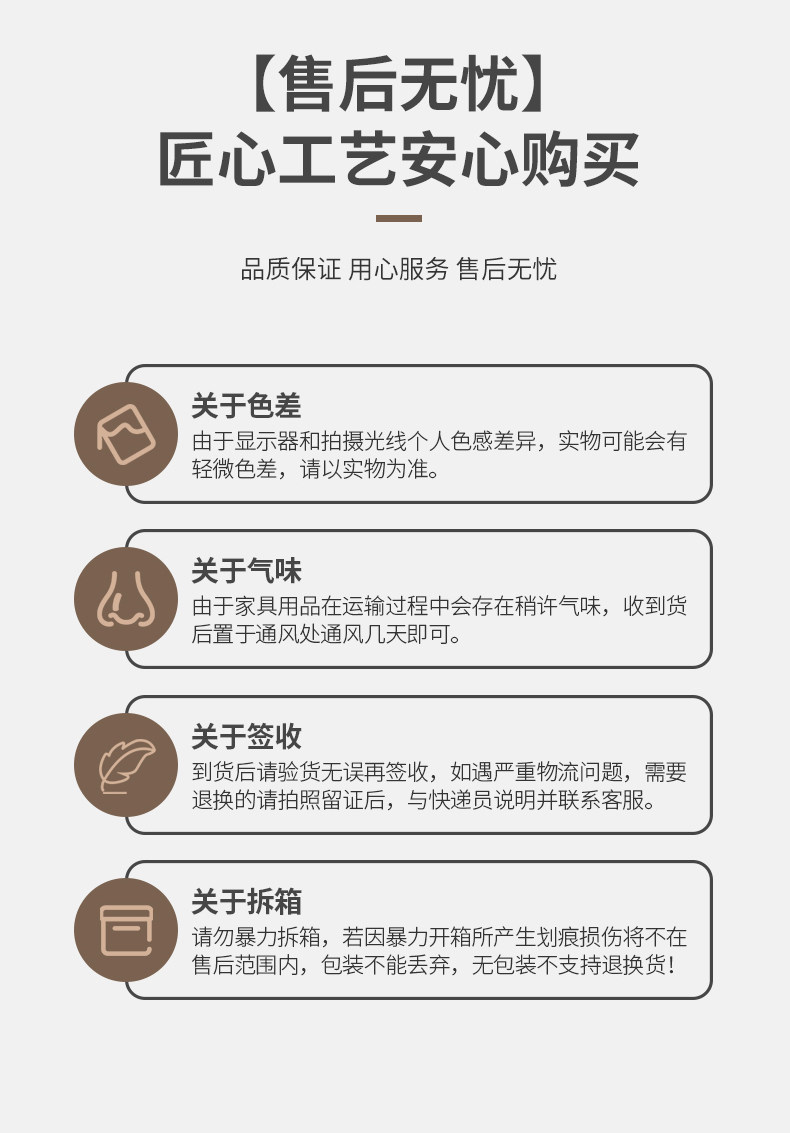 【售后无忧】
匠心工艺安心购买

品质保证 用心服务 售后无忧

关于色差
由于显示器和拍摄光线个人色感差异，实物可能会有轻微色差，请以实物为准。

关于气味
由于家具用品在运输过程中会存在稍许气味，收到货后置于通风处通风几天即可。

关于签收
到货后请验货无误再签收，如遇严重物流问题，需要退换的请拍照留证后，与快递员说明并联系客服。

关于拆箱
请勿暴力拆箱，若因暴力开箱所产生划痕损伤将不在售后范围内，包装不能丢弃，无包装不支持退换货！